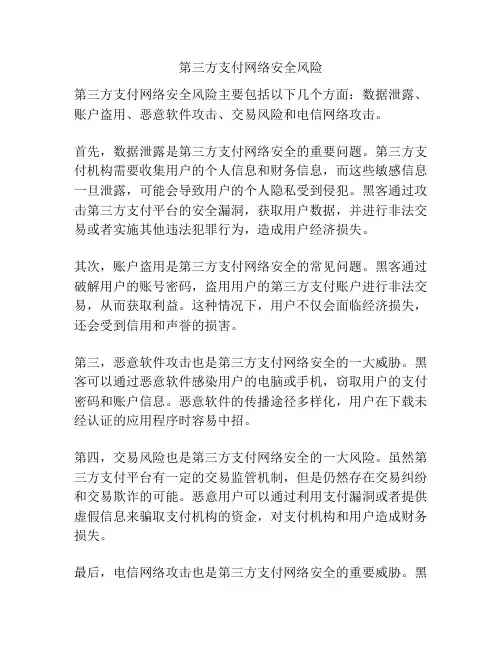 第三方支付网络安全风险

第三方支付网络安全风险主要包括以下几个方面：数据泄露、账户盗用、恶意软件攻击、交易风险和电信网络攻击。

首先，数据泄露是第三方支付网络安全的重要问题。第三方支付机构需要收集用户的个人信息和财务信息，而这些敏感信息一旦泄露，可能会导致用户的个人隐私受到侵犯。黑客通过攻击第三方支付平台的安全漏洞，获取用户数据，并进行非法交易或者实施其他违法犯罪行为，造成用户经济损失。

其次，账户盗用是第三方支付网络安全的常见问题。黑客通过破解用户的账号密码，盗用用户的第三方支付账户进行非法交易，从而获取利益。这种情况下，用户不仅会面临经济损失，还会受到信用和声誉的损害。

第三，恶意软件攻击也是第三方支付网络安全的一大威胁。黑客可以通过恶意软件感染用户的电脑或手机，窃取用户的支付密码和账户信息。恶意软件的传播途径多样化，用户在下载未经认证的应用程序时容易中招。

第四，交易风险也是第三方支付网络安全的一大风险。虽然第三方支付平台有一定的交易监管机制，但是仍然存在交易纠纷和交易欺诈的可能。恶意用户可以通过利用支付漏洞或者提供虚假信息来骗取支付机构的资金，对支付机构和用户造成财务损失。

最后，电信网络攻击也是第三方支付网络安全的重要威胁。黑